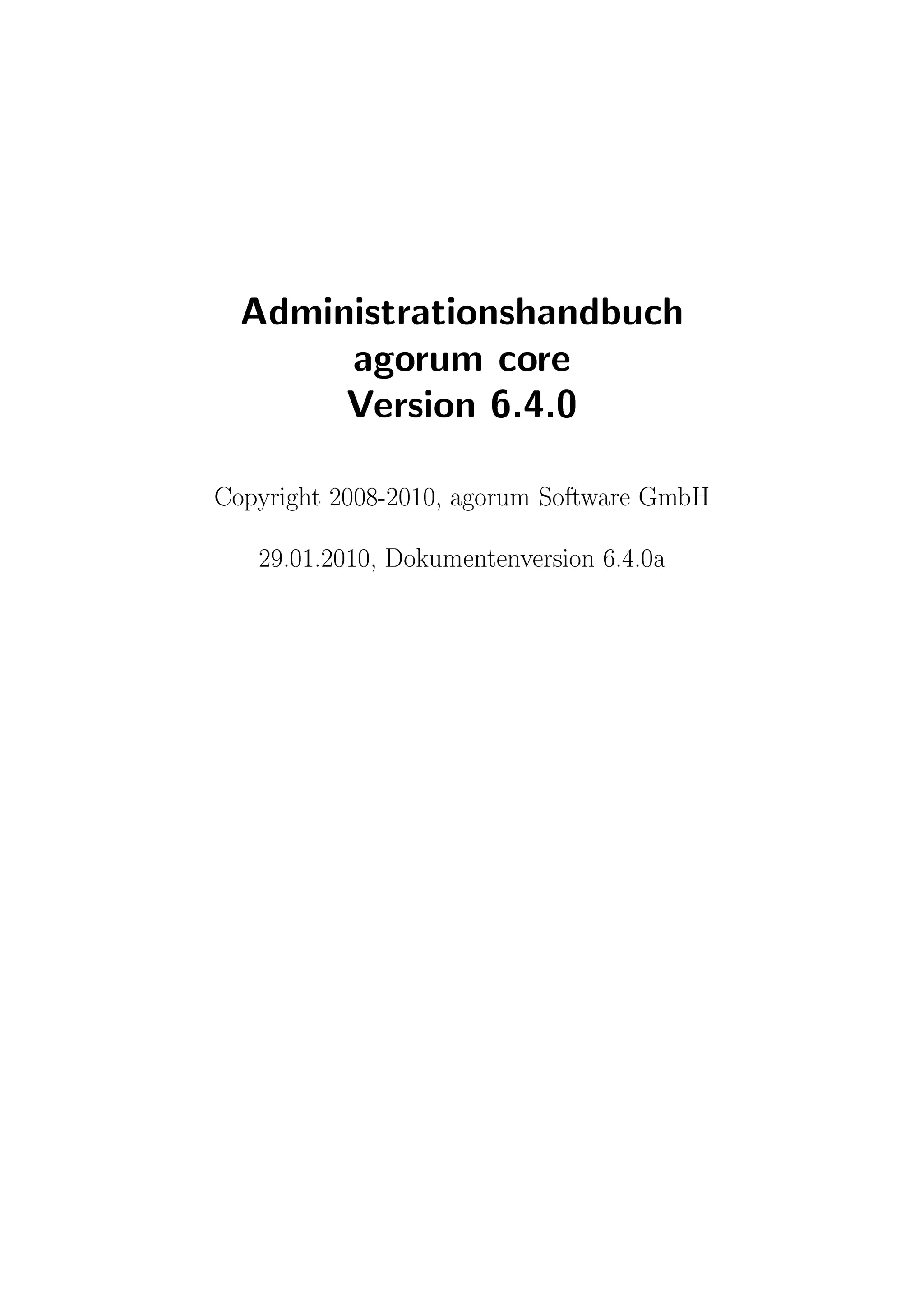 Administrationshandbuch
agorum core
Version 6.4.0

Copyright 2008-2010, agorum Software GmbH

29.01.2010, Dokumentenversion 6.4.0a